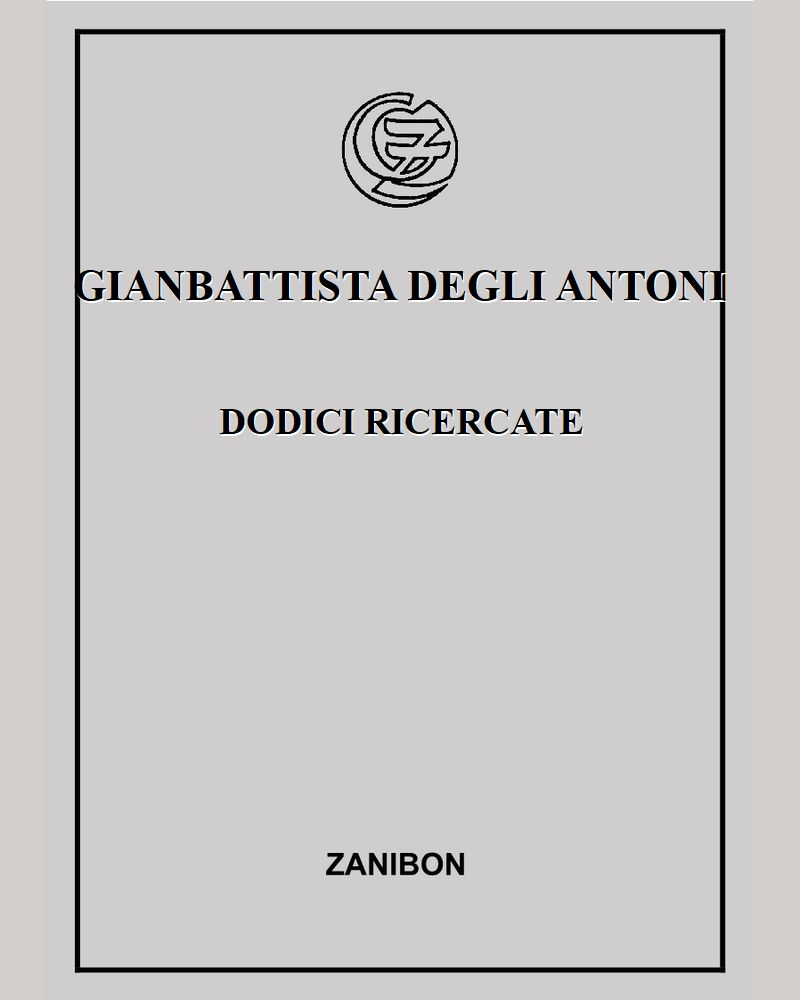 GIANBATTISTA DEGLI ANTONI

DODICI RICERCATE

ZANIBON